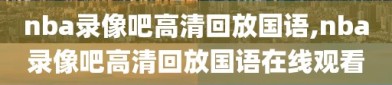 nba录像吧高清回放国语,nba录像吧高清回放国语在线观看